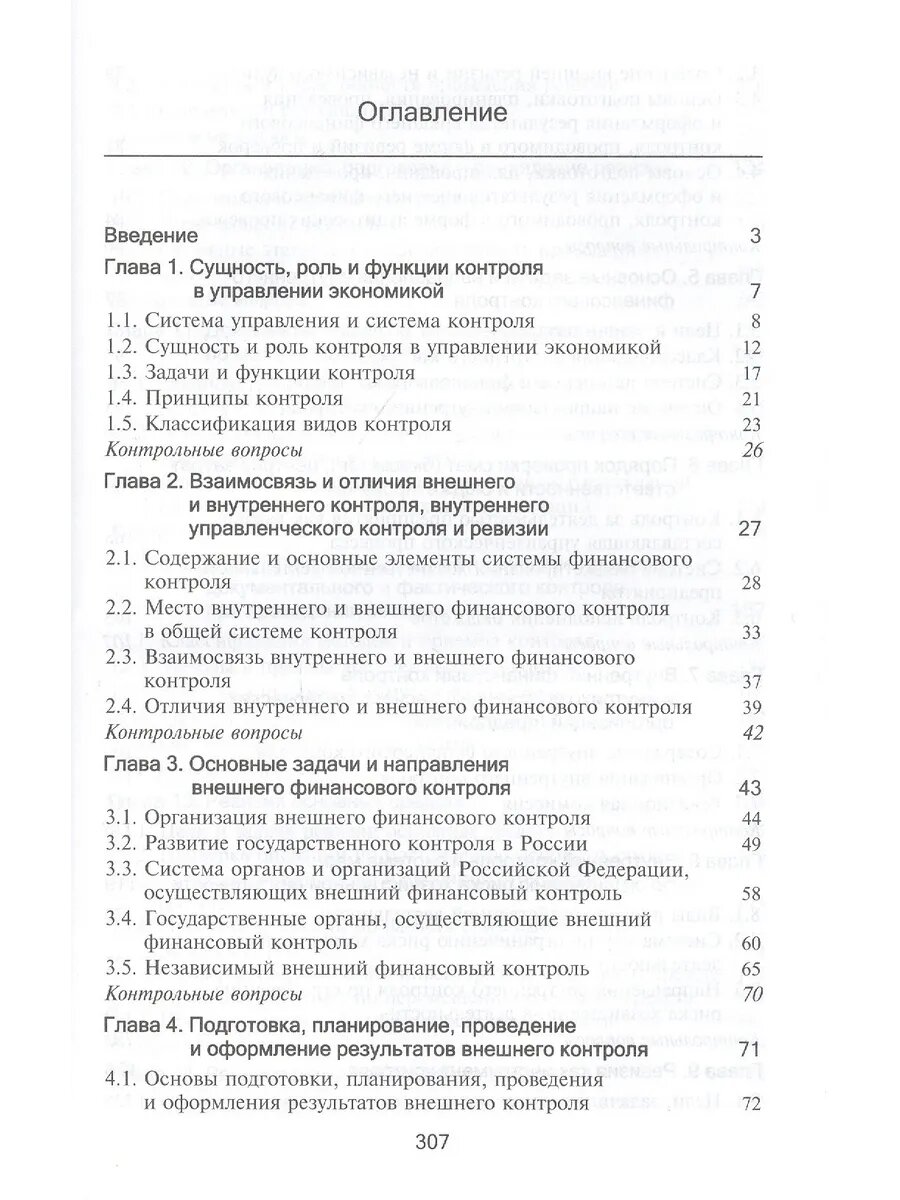 Оглавление

Введение 3

Глава 1. Сущность, роль и функции контроля в управлении экономикой 7

1.1. Система управления и система контроля 8

1.2. Сущность и роль контроля в управлении экономикой 12

1.3. Задачи и функции контроля 17

1.4. Принципы контроля 21

1.5. Классификация видов контроля 23

Контрольные вопросы 26

Глава 2. Взаимосвязь и отличия внешнего и внутреннего контроля, внутреннего управленческого контроля и ревизии 27

2.1. Содержание и основные элементы системы финансового контроля 28

2.2. Место внутреннего и внешнего финансового контроля в общей системе контроля 33

2.3. Взаимосвязь внутреннего и внешнего финансового контроля 37

2.4. Отличия внутреннего и внешнего финансового контроля 39

Контрольные вопросы 42

Глава 3. Основные задачи и направления внешнего финансового контроля 43

3.1. Организация внешнего финансового контроля 44

3.2. Развитие государственного контроля в России 49

3.3. Система органов и организаций Российской Федерации, осуществляющих внешний финансовый контроль 58

3.4. Государственные органы, осуществляющие внешний финансовый контроль 60

3.5. Независимый внешний финансовый контроль 65

Контрольные вопросы 70

Глава 4. Подготовка, планирование, проведение и оформление результатов внешнего контроля 71

4.1. Основы подготовки, планирования, проведения и оформления результатов внешнего контроля 72

307